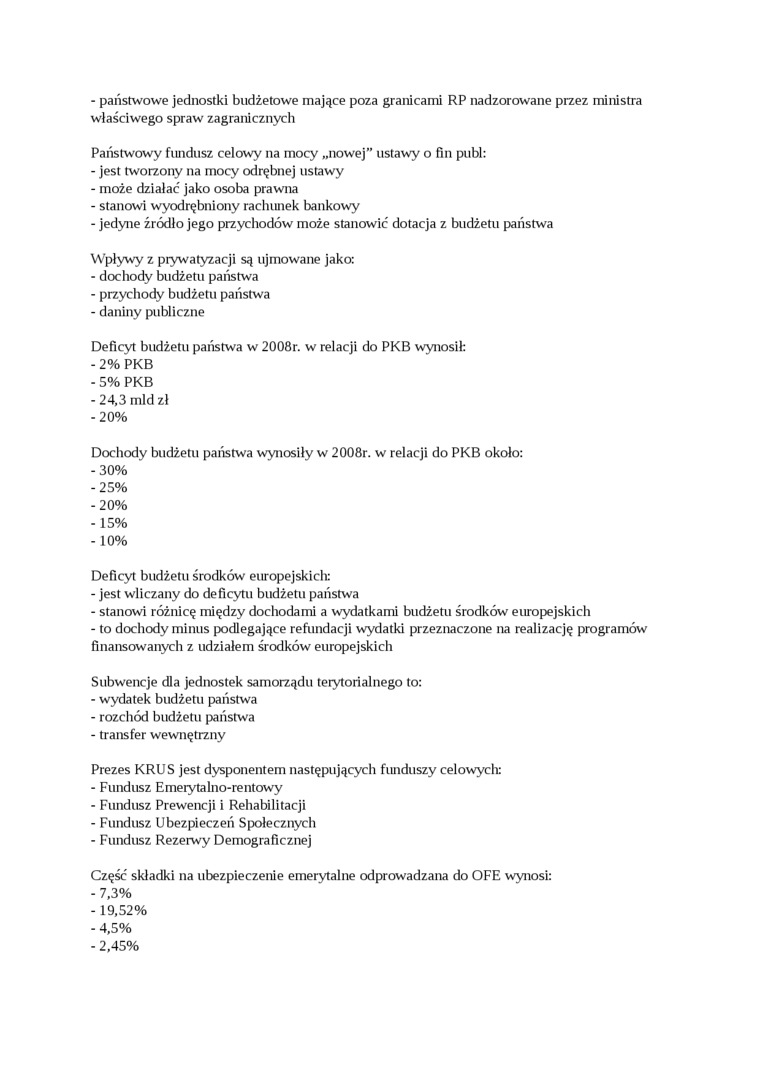 - państwowe jednostki budżetowe mające poza granicami RP nadzorowane przez ministra właściwego spraw zagranicznych

Państwowy fundusz celowy na mocy „nowej” ustawy o fin publ:
- jest tworzony na mocy odrębnej ustawy
- może działać jako osoba prawna
- stanowi wyodrębniony rachunek bankowy
- jedyne źródło jego przychodów może stanowić dotacja z budżetu państwa

Wpływy z prywatyzacji są ujmowane jako:
- dochody budżetu państwa
- przychody budżetu państwa
- daniny publiczne

Deficyt budżetu państwa w 2008r. w relacji do PKB wynosił:
- 2% PKB
- 5% PKB
- 24,3 mld zł
- 20%

Dochody budżetu państwa wynosiły w 2008r. w relacji do PKB około:
- 30%
- 25%
- 20%
- 15%
- 10%

Deficyt budżetu środków europejskich:
- jest wliczany do deficytu budżetu państwa
- stanowi różnicę między dochodami a wydatkami budżetu środków europejskich
- to dochody minus podlegające refundacji wydatki przeznaczone na realizację programów finansowanych z udziałem środków europejskich

Subwencje dla jednostek samorządu terytorialnego to:
- wydatek budżetu państwa
- rozchód budżetu państwa
- transfer wewnętrzny

Prezes KRUS jest dysponentem następujących funduszy celowych:
- Fundusz Emerytalno-rentowy
- Fundusz Prewencji i Rehabilitacji
- Fundusz Ubezpieczeń Społecznych
- Fundusz Rezerwy Demograficznej

Część składki na ubezpieczenie emerytalne odprowadzana do OFE wynosi:
- 7,3%
- 19,52%
- 4,5%
- 2,45%